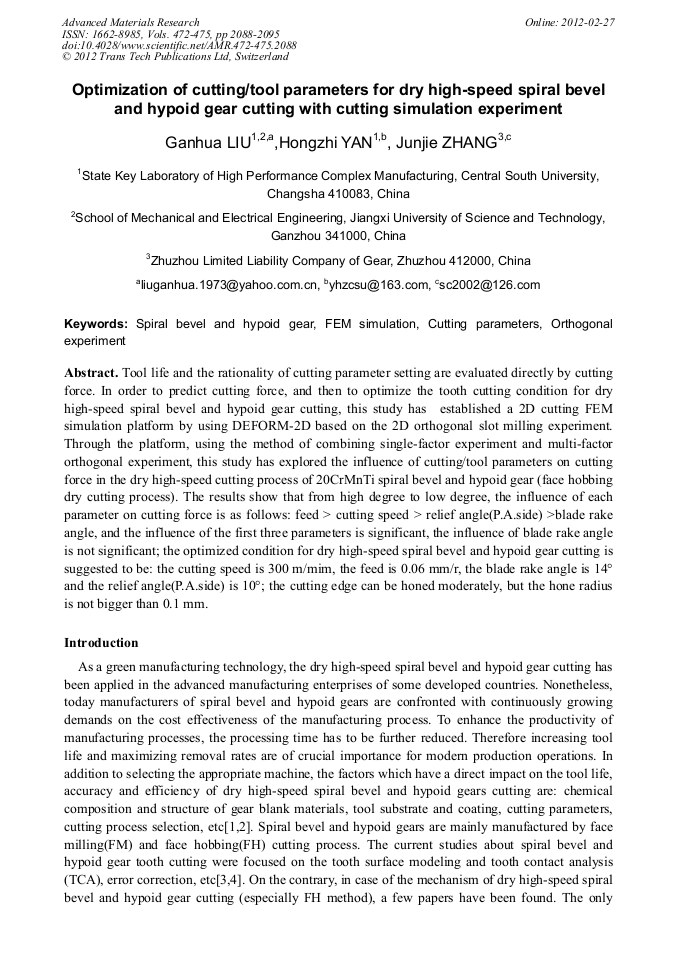 Advanced Materials Research
ISSN: 1662-8985, Vols. 472-475, pp 2088-2095
doi:10.4028/www.scientific.net/AMR.472-475.2088
© 2012 Trans Tech Publications Ltd, Switzerland

Online: 2012-02-27

Optimization of cutting/tool parameters for dry high-speed spiral bevel and hypoid gear cutting with cutting simulation experiment

Ganhua LIU$^{1,2,a}$,Hongzhi YAN$^{1,b}$, Junjie ZHANG$^{3,c}$

$^1$State Key Laboratory of High Performance Complex Manufacturing, Central South University, Changsha 410083, China

$^2$School of Mechanical and Electrical Engineering, Jiangxi University of Science and Technology, Ganzhou 341000, China

$^3$Zhuzhou Limited Liability Company of Gear, Zhuzhou 412000, China

$^a$liuganhua.1973@yahoo.com.cn, $^b$yhzcsu@163.com, $^c$sc2002@126.com

Keywords: Spiral bevel and hypoid gear, FEM simulation, Cutting parameters, Orthogonal experiment

Abstract. Tool life and the rationality of cutting parameter setting are evaluated directly by cutting force. In order to predict cutting force, and then to optimize the tooth cutting condition for dry high-speed spiral bevel and hypoid gear cutting, this study has established a 2D cutting FEM simulation platform by using DEFORM-2D based on the 2D orthogonal slot milling experiment. Through the platform, using the method of combining single-factor experiment and multi-factor orthogonal experiment, this study has explored the influence of cutting/tool parameters on cutting force in the dry high-speed cutting process of 20CrMnTi spiral bevel and hypoid gear (face hobbing dry cutting process). The results show that from high degree to low degree, the influence of each parameter on cutting force is as follows: feed > cutting speed > relief angle(P.A.side) >blade rake angle, and the influence of the first three parameters is significant, the influence of blade rake angle is not significant; the optimized condition for dry high-speed spiral bevel and hypoid gear cutting is suggested to be: the cutting speed is 300 m/mim, the feed is 0.06 mm/r, the blade rake angle is 14° and the relief angle(P.A.side) is 10°; the cutting edge can be honed moderately, but the hone radius is not bigger than 0.1 mm.

Introduction

As a green manufacturing technology, the dry high-speed spiral bevel and hypoid gear cutting has been applied in the advanced manufacturing enterprises of some developed countries. Nonetheless, today manufacturers of spiral bevel and hypoid gears are confronted with continuously growing demands on the cost effectiveness of the manufacturing process. To enhance the productivity of manufacturing processes, the processing time has to be further reduced. Therefore increasing tool life and maximizing removal rates are of crucial importance for modern production operations. In addition to selecting the appropriate machine, the factors which have a direct impact on the tool life, accuracy and efficiency of dry high-speed spiral bevel and hypoid gears cutting are: chemical composition and structure of gear blank materials, tool substrate and coating, cutting parameters, cutting process selection, etc[1,2]. Spiral bevel and hypoid gears are mainly manufactured by face milling(FM) and face hobbing(FH) cutting process. The current studies about spiral bevel and hypoid gear tooth cutting were focused on the tooth surface modeling and tooth contact analysis (TCA), error correction, etc[3,4]. On the contrary, in case of the mechanism of dry high-speed spiral bevel and hypoid gear cutting (especially FH method), a few papers have been found. The only